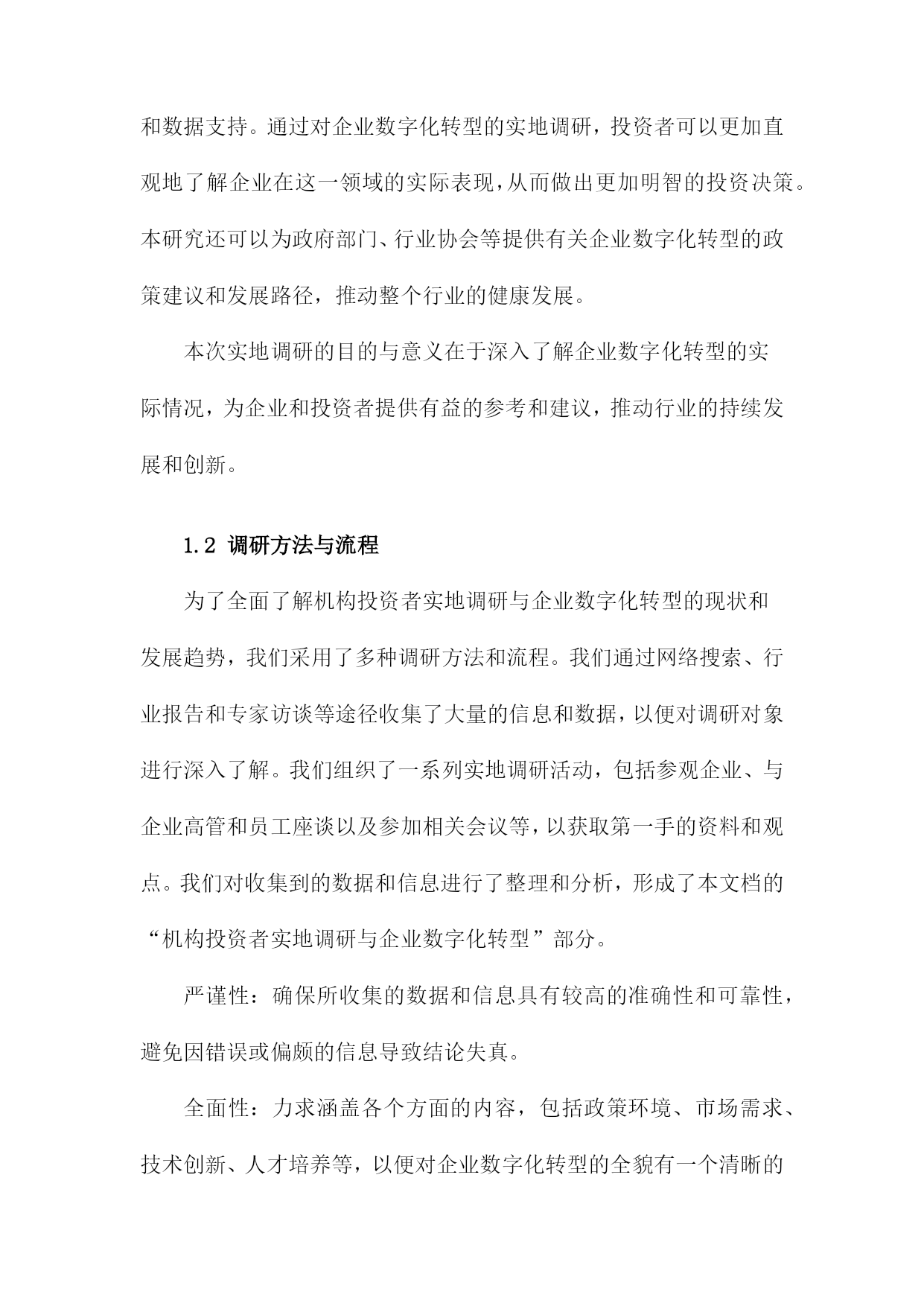 和数据支持。通过对企业数字化转型的实地调研，投资者可以更加直观地了解企业在这一领域的实际表现，从而做出更加明智的投资决策。本研究还可以为政府部门、行业协会等提供有关企业数字化转型的政策建议和发展路径，推动整个行业的健康发展。

本次实地调研的目的与意义在于深入了解企业数字化转型的实际情况，为企业和投资者提供有益的参考和建议，推动行业的持续发展和创新。

1.2 调研方法与流程

为了全面了解机构投资者实地调研与企业数字化转型的现状和发展趋势，我们采用了多种调研方法和流程。我们通过网络搜索、行业报告和专家访谈等途径收集了大量的信息和数据，以便对调研对象进行深入了解。我们组织了一系列实地调研活动，包括参观企业、与企业高管和员工座谈以及参加相关会议等，以获取第一手的资料和观点。我们对收集到的数据和信息进行了整理和分析，形成了本文档的“机构投资者实地调研与企业数字化转型”部分。

严谨性：确保所收集的数据和信息具有较高的准确性和可靠性，避免因错误或偏颇的信息导致结论失真。

全面性：力求涵盖各个方面的内容，包括政策环境、市场需求、技术创新、人才培养等，以便对企业数字化转型的全貌有一个清晰的